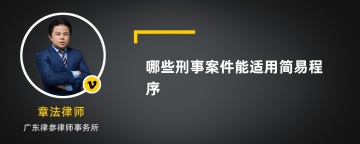 v

章法律师

广东律参律师事务所

哪些刑事案件能适用简易程序